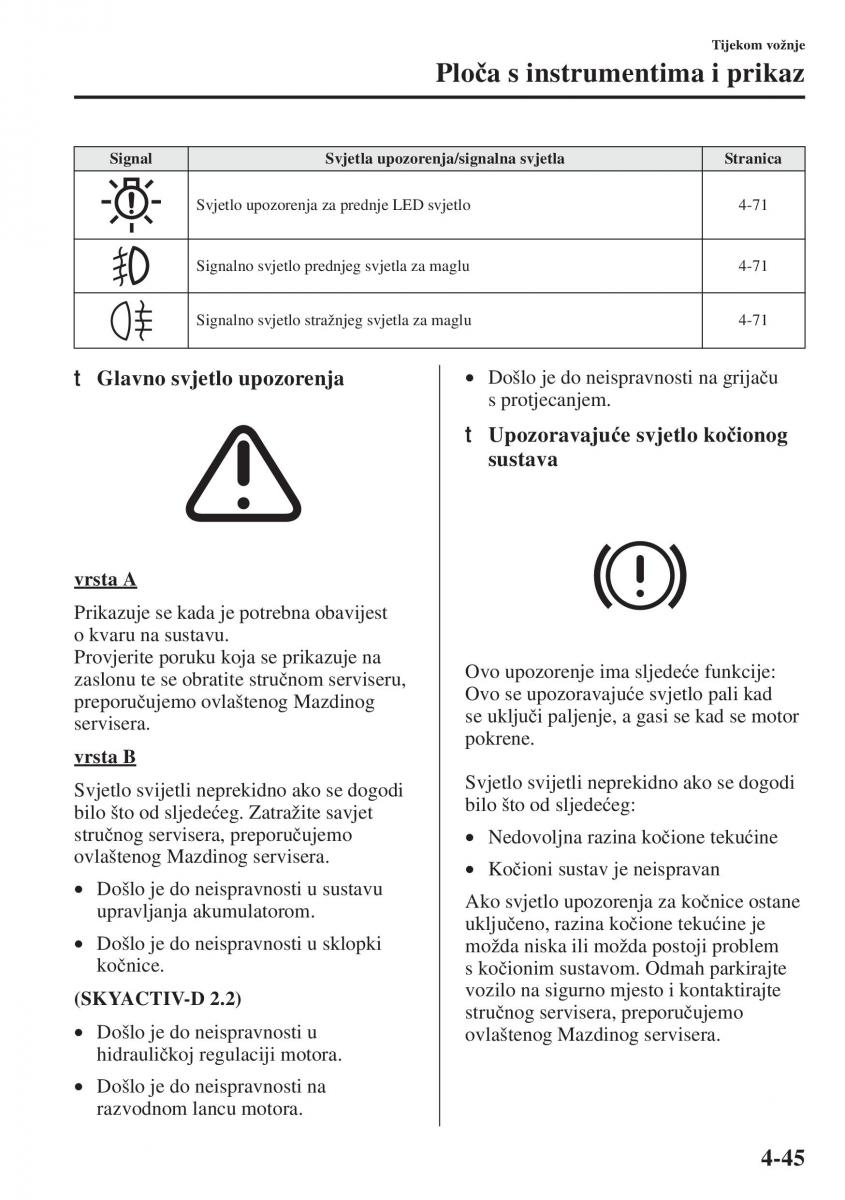 Tijekom vožnje

Ploča s instrumentima i prikaz

| Signal | Svjetla upozorenja/signalna svjetla | Stranica |
|---|---|---|
| | Svjetlo upozorenja za prednje LED svjetlo | 4-71 |
| | Signalno svjetlo prednjeg svjetla za maglu | 4-71 |
| | Signalno svjetlo stražnjeg svjetla za maglu | 4-71 |

t Glavno svjetlo upozorenja

vrsta A

Prikazuje se kada je potrebna obavijest o kvaru na sustavu.
Provjerite poruku koja se prikazuje na zaslonu te se obratite stručnom serviseru, preporučujemo ovlaštenog Mazdinog servisera.

vrsta B

Svjetlo svijetli neprekidno ako se dogodi bilo što od sljedećeg. Zatražite savjet stručnog servisera, preporučujemo ovlaštenog Mazdinog servisera.

• Došlo je do neispravnosti u sustavu upravljanja akumulatorom.
• Došlo je do neispravnosti u sklopki kočnice.

(SKYACTIV-D 2.2)

• Došlo je do neispravnosti u hidrauličkoj regulaciji motora.
• Došlo je do neispravnosti na razvodnom lancu motora.
• Došlo je do neispravnosti na grijaču s protjecanjem.

t Upozoravajuće svjetlo kočionog sustava

Ovo upozorenje ima sljedeće funkcije:
Ovo se upozoravajuće svjetlo pali kad se uključi paljenje, a gasi se kad se motor pokrene.

Svjetlo svijetli neprekidno ako se dogodi bilo što od sljedećeg:

• Nedovoljna razina kočione tekućine
• Kočioni sustav je neispravan

Ako svjetlo upozorenja za kočnice ostane uključeno, razina kočione tekućine je možda niska ili možda postoji problem s kočionim sustavom. Odmah parkirajte vozilo na sigurno mjesto i kontaktirajte stručnog servisera, preporučujemo ovlaštenog Mazdinog servisera.

4-45